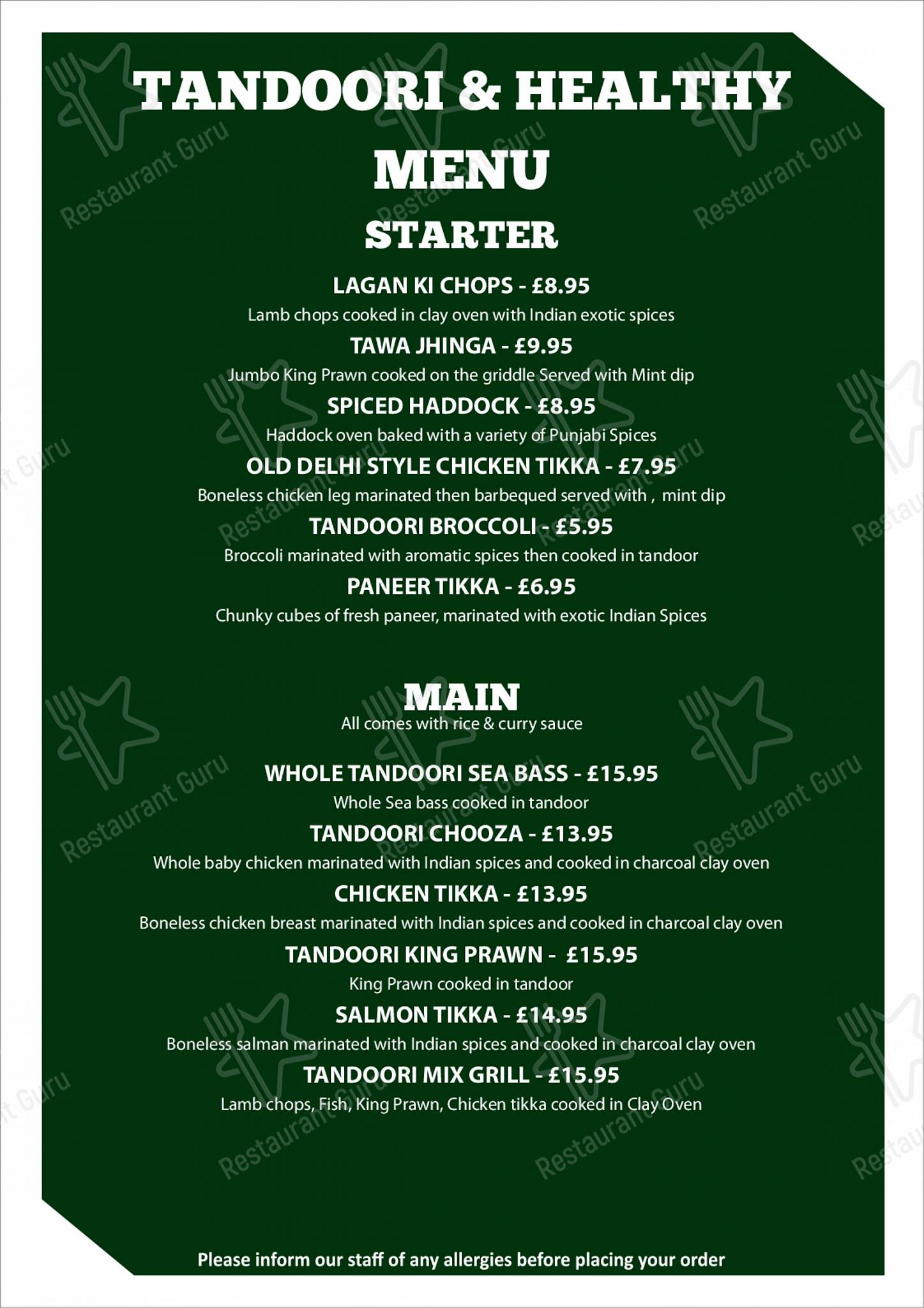 TANDOORI & HEALTHY MENU

STARTER

LAGAN KI CHOPS - £8.95
Lamb chops cooked in clay oven with Indian exotic spices

TAWA JHINGA - £9.95
Jumbo King Prawn cooked on the griddle Served with Mint dip

SPICED HADDOCK - £8.95
Haddock oven baked with a variety of Punjabi Spices

OLD DELHI STYLE CHICKEN TIKKA - £7.95
Boneless chicken leg marinated then barbequed served with , mint dip

TANDOORI BROCCOLI - £5.95
Broccoli marinated with aromatic spices then cooked in tandoor

PANEER TIKKA - £6.95
Chunky cubes of fresh paneer, marinated with exotic Indian Spices

MAIN
All comes with rice & curry sauce

WHOLE TANDOORI SEA BASS - £15.95
Whole Sea bass cooked in tandoor

TANDOORI CHOOZA - £13.95
Whole baby chicken marinated with Indian spices and cooked in charcoal clay oven

CHICKEN TIKKA - £13.95
Boneless chicken breast marinated with Indian spices and cooked in charcoal clay oven

TANDOORI KING PRAWN - £15.95
King Prawn cooked in tandoor

SALMON TIKKA - £14.95
Boneless salman marinated with Indian spices and cooked in charcoal clay oven

TANDOORI MIX GRILL - £15.95
Lamb chops, Fish, King Prawn, Chicken tikka cooked in Clay Oven

Please inform our staff of any allergies before placing your order

Restaurant Guru